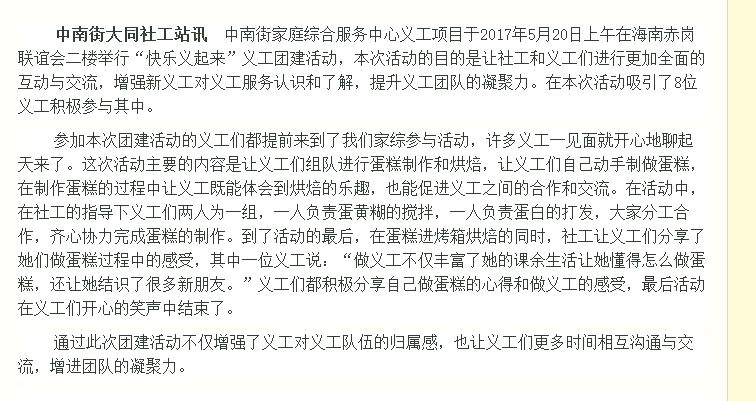 中南街大同社工站讯　中南街家庭综合服务中心义工项目于2017年5月20日上午在海南赤岗联谊会二楼举行“快乐义起来”义工团建活动，本次活动的目的是让社工和义工们进行更加全面的互动与交流，增强新义工对义工服务认识和了解，提升义工团队的凝聚力。在本次活动吸引了8位义工积极参与其中。

参加本次团建活动的义工们都提前来到了我们家综参与活动，许多义工一见面就开心地聊起天来了。这次活动主要的内容是让义工们组队进行蛋糕制作和烘焙，让义工们自己动手制做蛋糕，在制作蛋糕的过程中让义工既能体会到烘焙的乐趣，也能促进义工之间的合作和交流。在活动中，在社工的指导下义工们两人为一组，一人负责蛋黄糊的搅拌，一人负责蛋白的打发，大家分工合作，齐心协力完成蛋糕的制作。到了活动的最后，在蛋糕进烤箱烘焙的同时，社工让义工们分享了她们做蛋糕过程中的感受，其中一位义工说：“做义工不仅丰富了她的课余生活让她懂得怎么做蛋糕，还让她结识了很多新朋友。”义工们都积极分享自己做蛋糕的心得和做义工的感受，最后活动在义工们开心的笑声中结束了。

通过此次团建活动不仅增强了义工对义工队伍的归属感，也让义工们更多时间相互沟通与交流，增进团队的凝聚力。